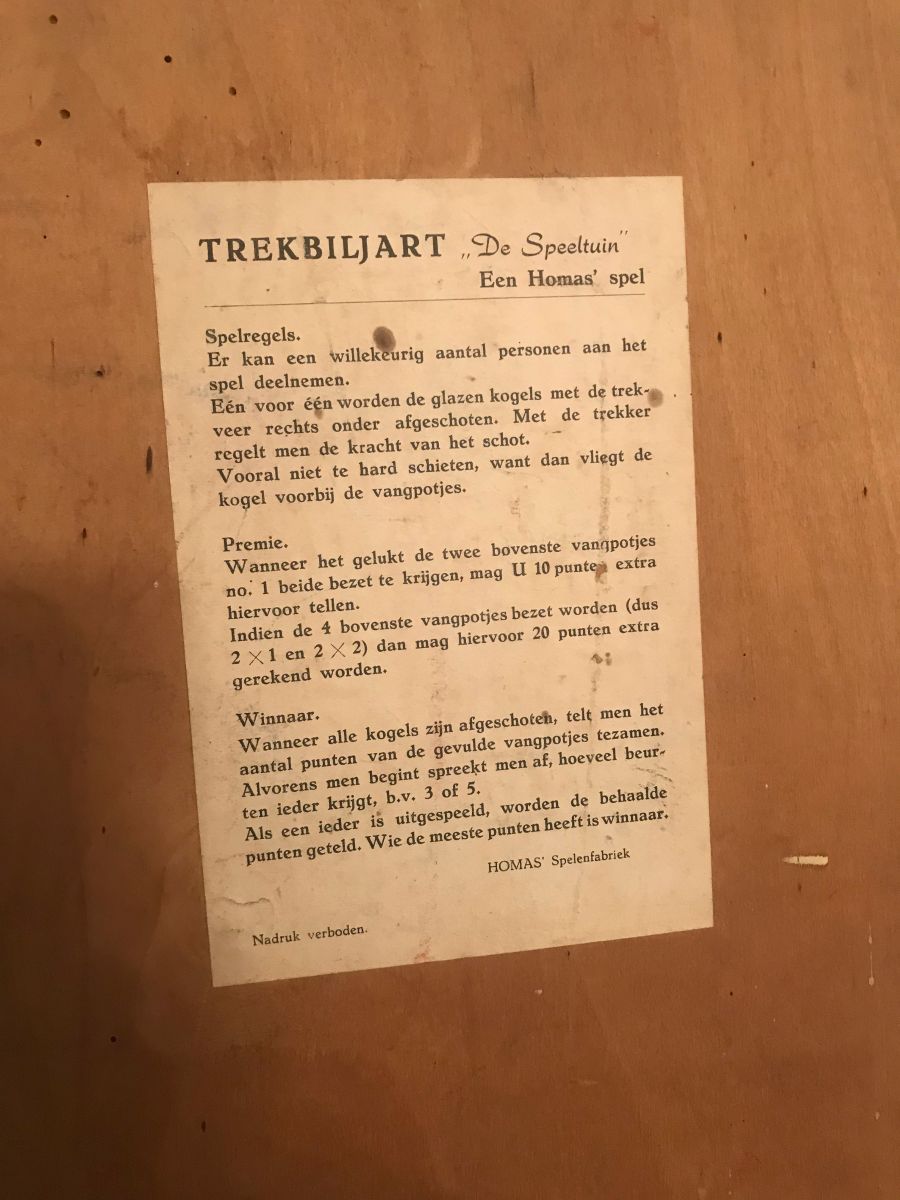 TREKBILJART „De Speeltuin"
Een Homas' spel

Spelregels.
Er kan een willekeurig aantal personen aan het spel deelnemen.
Eén voor één worden de glazen kogels met de trekveer rechts onder afgeschoten. Met de trekker regelt men de kracht van het schot.
Vooral niet te hard schieten, want dan vliegt de kogel voorbij de vangpotjes.

Premie.
Wanneer het gelukt de twee bovenste vangpotjes no. 1 beide bezet te krijgen, mag U 10 punten extra hiervoor tellen.
Indien de 4 bovenste vangpotjes bezet worden (dus $2 \times 1$ en $2 \times 2$) dan mag hiervoor 20 punten extra gerekend worden.

Winnaar.
Wanneer alle kogels zijn afgeschoten, telt men het aantal punten van de gevulde vangpotjes tezamen.
Alvorens men begint spreekt men af, hoeveel beurten ieder krijgt, b.v. 3 of 5.
Als een ieder is uitgespeeld, worden de behaalde punten geteld. Wie de meeste punten heeft is winnaar.

HOMAS' Spelenfabriek

Nadruk verboden.